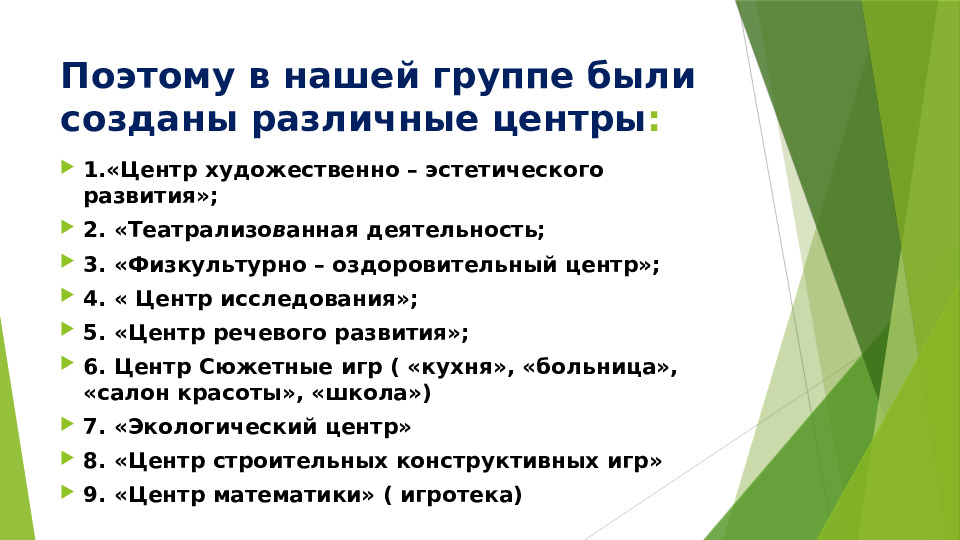 Поэтому в нашей группе были созданы различные центры:

1.«Центр художественно – эстетического развития»;

2. «Театрализованная деятельность;

3. «Физкультурно – оздоровительный центр»;

4. « Центр исследования»;

5. «Центр речевого развития»;

6. Центр Сюжетные игр ( «кухня», «больница», «салон красоты», «школа»)

7. «Экологический центр»

8. «Центр строительных конструктивных игр»

9. «Центр математики» ( игротека)